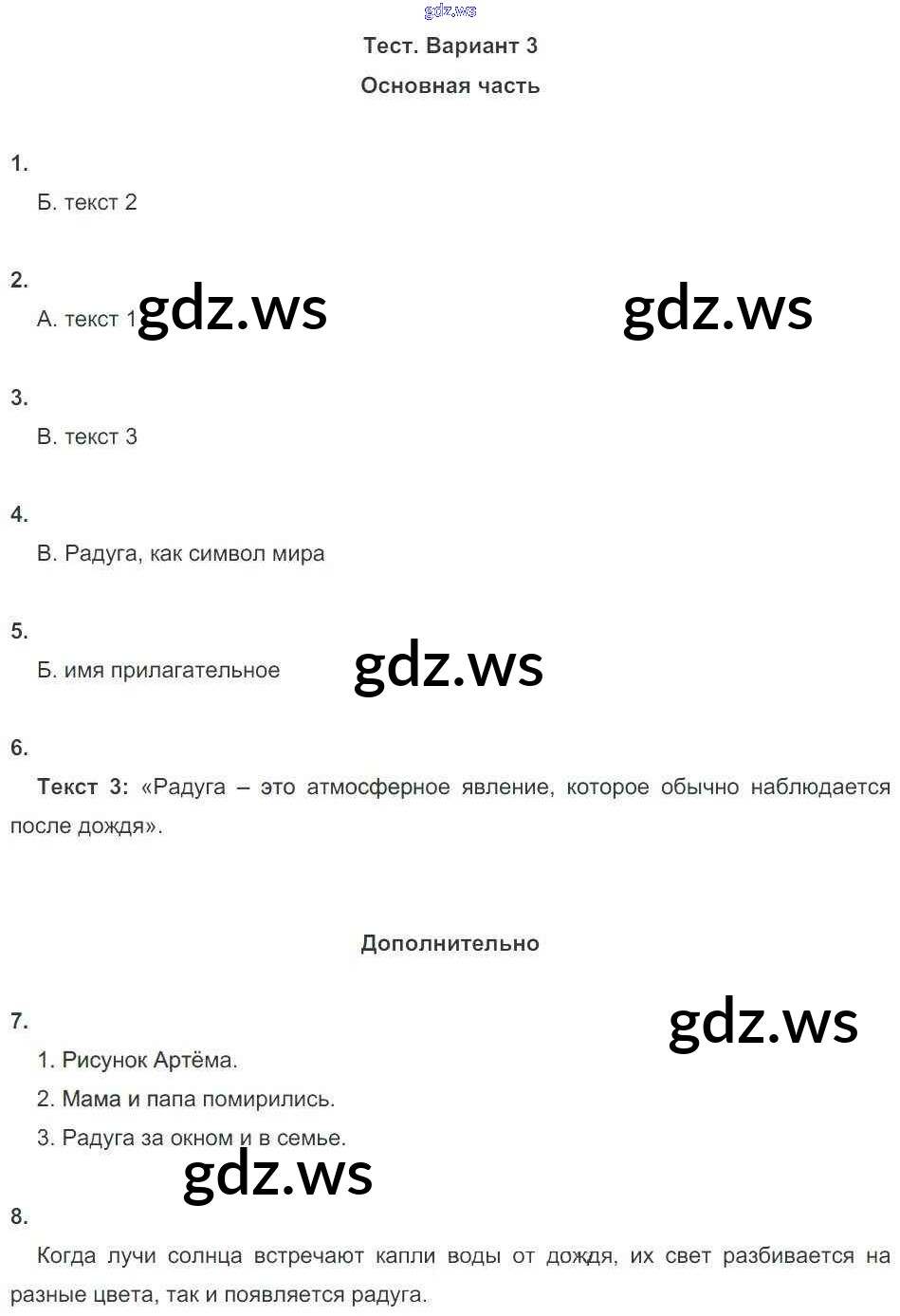 gdz.ws

Тест. Вариант 3

Основная часть

1.

Б. текст 2

2.

А. текст 1 gdz.ws gdz.ws

3.

В. текст 3

4.

В. Радуга, как символ мира

5.

Б. имя прилагательное gdz.ws

6.

Текст 3: «Радуга – это атмосферное явление, которое обычно наблюдается после дождя».

Дополнительно

7.

gdz.ws

1. Рисунок Артёма.

2. Мама и папа помирились.

3. Радуга за окном и в семье.

gdz.ws

8.

Когда лучи солнца встречают капли воды от дождя, их свет разбивается на разные цвета, так и появляется радуга.